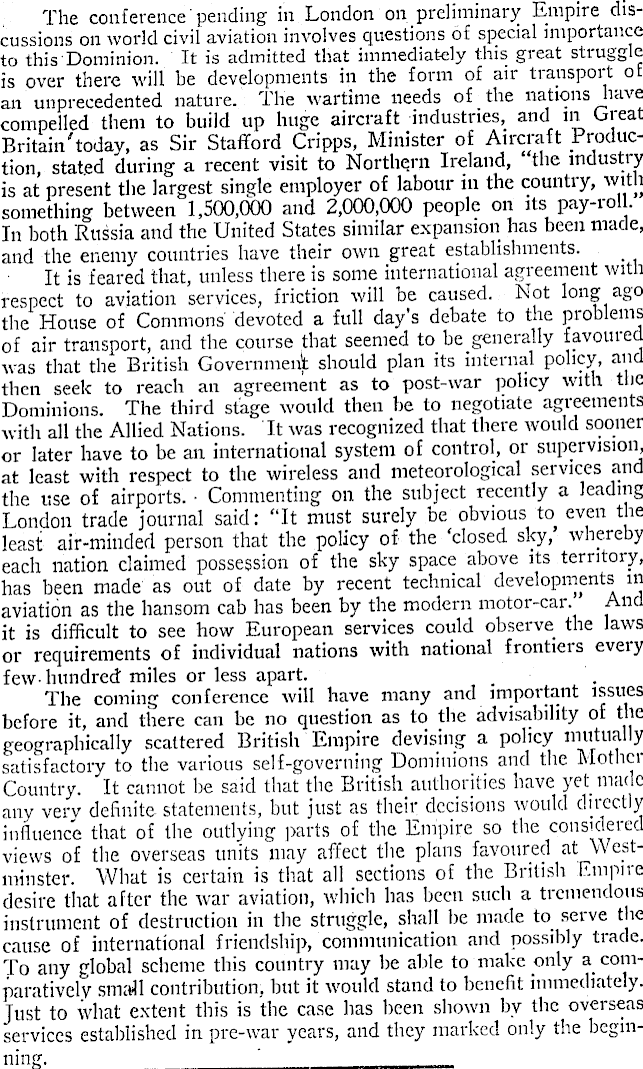 The conference pending in London on preliminary Empire discussions on world civil aviation involves questions of special importance to this Dominion. It is admitted that immediately this great struggle is over there will be developments in the form of air transport of an unprecedented nature. The wartime needs of the nations have compelled them to build up huge aircraft industries, and in Great Britain today, as Sir Stafford Cripps, Minister of Aircraft Production, stated during a recent visit to Northern Ireland, "the industry is at present the largest single employer of labour in the country, with something between 1,500,000 and 2,000,000 people on its pay-roll." In both Russia and the United States similar expansion has been made, and the enemy countries have their own great establishments.

It is feared that, unless there is some international agreement with respect to aviation services, friction will be caused. Not long ago the House of Commons devoted a full day's debate to the problems of air transport, and the course that seemed to be generally favoured was that the British Government should plan its internal policy, and then seek to reach an agreement as to post-war policy with the Dominions. The third stage would then be to negotiate agreements with all the Allied Nations. It was recognized that there would sooner or later have to be an international system of control, or supervision, at least with respect to the wireless and meteorological services and the use of airports. Commenting on the subject recently a leading London trade journal said: "It must surely be obvious to even the least air-minded person that the policy of the 'closed sky,' whereby each nation claimed possession of the sky space above its territory, has been made as out of date by recent technical developments in aviation as the hansom cab has been by the modern motor-car." And it is difficult to see how European services could observe the laws or requirements of individual nations with national frontiers every few hundred miles or less apart.

The coming conference will have many and important issues before it, and there can be no question as to the advisability of the geographically scattered British Empire devising a policy mutually satisfactory to the various self-governing Dominions and the Mother Country. It cannot be said that the British authorities have yet made any very definite statements, but just as their decisions would directly influence that of the outlying parts of the Empire so the considered views of the overseas units may affect the plans favoured at Westminster. What is certain is that all sections of the British Empire desire that after the war aviation, which has been such a tremendous instrument of destruction in the struggle, shall be made to serve the cause of international friendship, communication and possibly trade. To any global scheme this country may be able to make only a comparatively small contribution, but it would stand to benefit immediately. Just to what extent this is the case has been shown by the overseas services established in pre-war years, and they marked only the beginning.